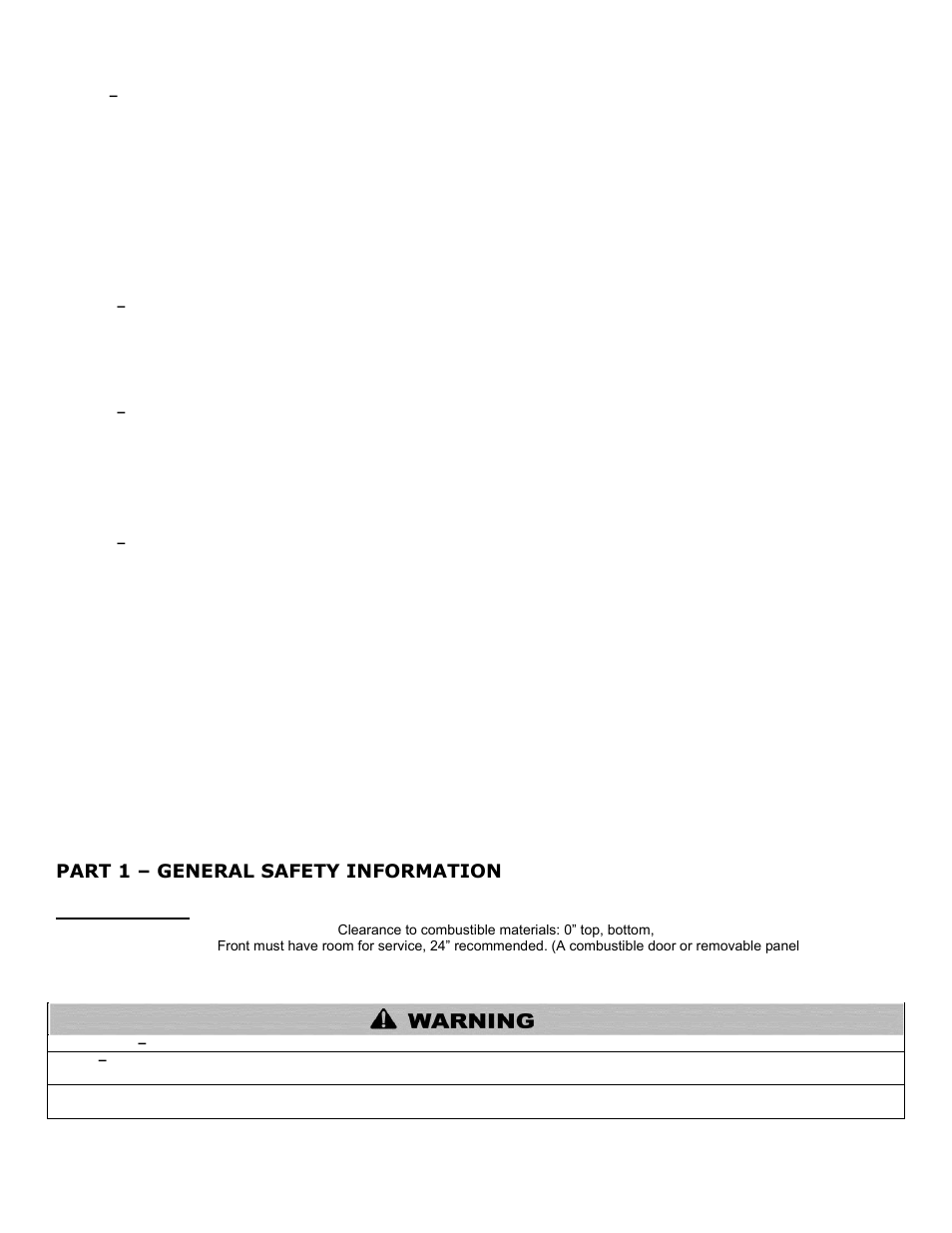 –

–

–

–

PART 1 – GENERAL SAFETY INFORMATION

Clearance to combustible materials: 0" top, bottom,
Front must have room for service, 24" recommended. (A combustible door or removable panel

WARNING

–

–